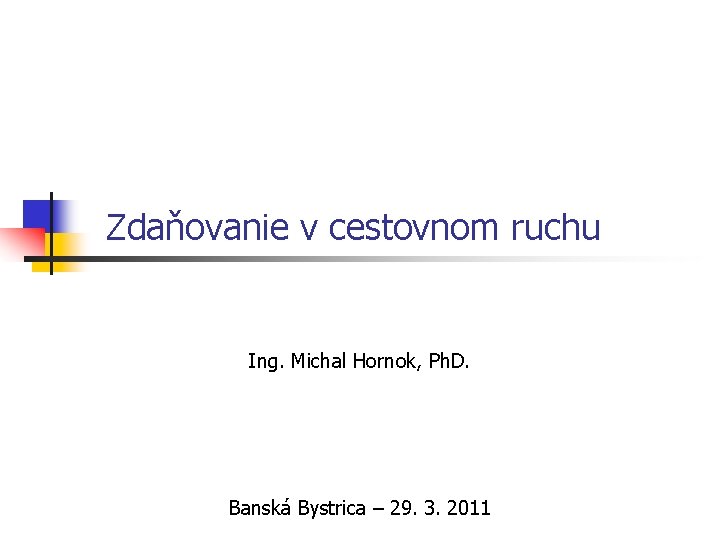 Zdaňovanie v cestovnom ruchu

Ing. Michal Hornok, PhD.

Banská Bystrica – 29. 3. 2011